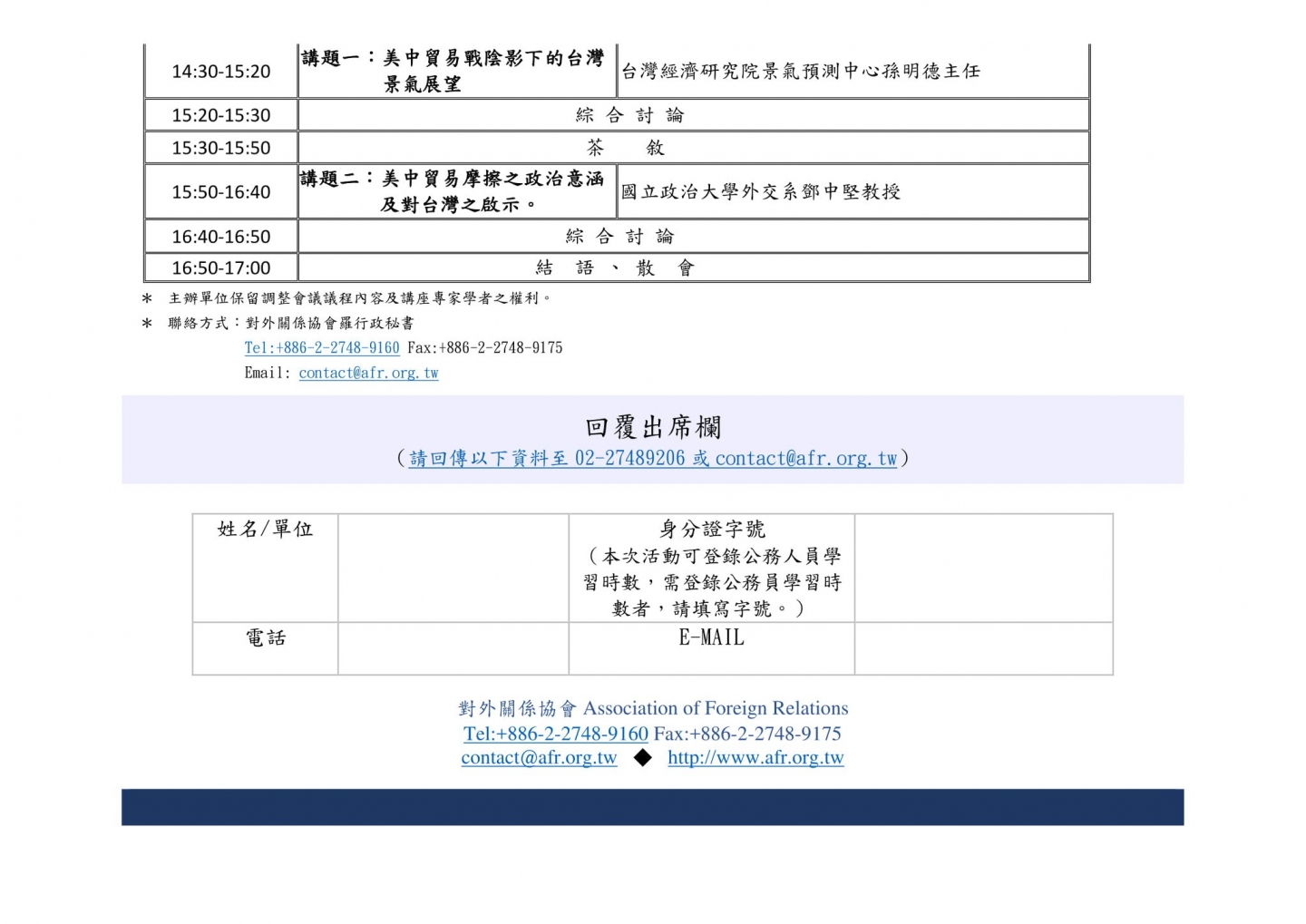 | 14:30-15:20 | 講題一：美中貿易戰陰影下的台灣景氣展望 | 台灣經濟研究院景氣預測中心孫明德主任 |
|---|---|---|
| 15:20-15:30 | 綜 合 討 論 | |
| 15:30-15:50 | 茶 敘 | |
| 15:50-16:40 | 講題二：美中貿易摩擦之政治意涵及對台灣之啟示。 | 國立政治大學外交系鄧中堅教授 |
| 16:40-16:50 | 綜 合 討 論 | |
| 16:50-17:00 | 結 語 、 散 會 | |

＊ 主辦單位保留調整會議議程內容及講座專家學者之權利。
＊ 聯絡方式：對外關係協會羅行政秘書
Tel:+886-2-2748-9160 Fax:+886-2-2748-9175
Email: contact@afr.org.tw

回覆出席欄
（請回傳以下資料至 02-27489206 或 contact@afr.org.tw）

| 姓名/單位 | | 身分證字號（本次活動可登錄公務人員學習時數，需登錄公務員學習時數者，請填寫字號。） | |
|---|---|---|---|
| 電話 | | E-MAIL | |

對外關係協會 Association of Foreign Relations
Tel:+886-2-2748-9160 Fax:+886-2-2748-9175
contact@afr.org.tw ◆ http://www.afr.org.tw